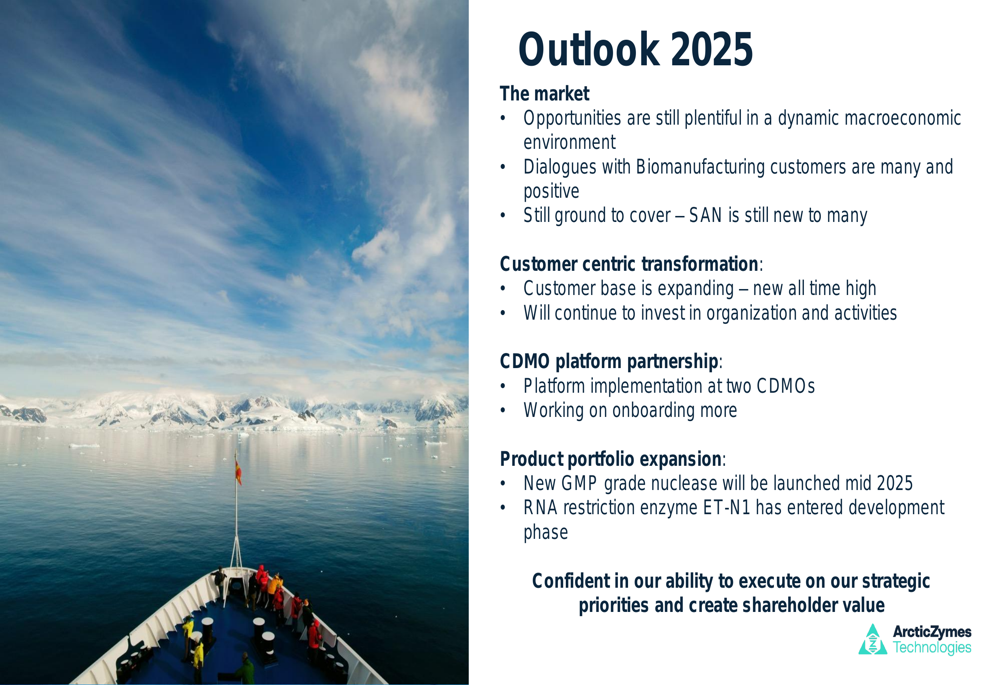 Outlook 2025

The market
• Opportunities are still plentiful in a dynamic macroeconomic environment
• Dialogues with Biomanufacturing customers are many and positive
• Still ground to cover – SAN is still new to many

Customer centric transformation:
• Customer base is expanding – new all time high
• Will continue to invest in organization and activities

CDMO platform partnership:
• Platform implementation at two CDMOs
• Working on onboarding more

Product portfolio expansion:
• New GMP grade nuclease will be launched mid 2025
• RNA restriction enzyme ET-N1 has entered development phase

Confident in our ability to execute on our strategic priorities and create shareholder value

ArcticZymes Technologies